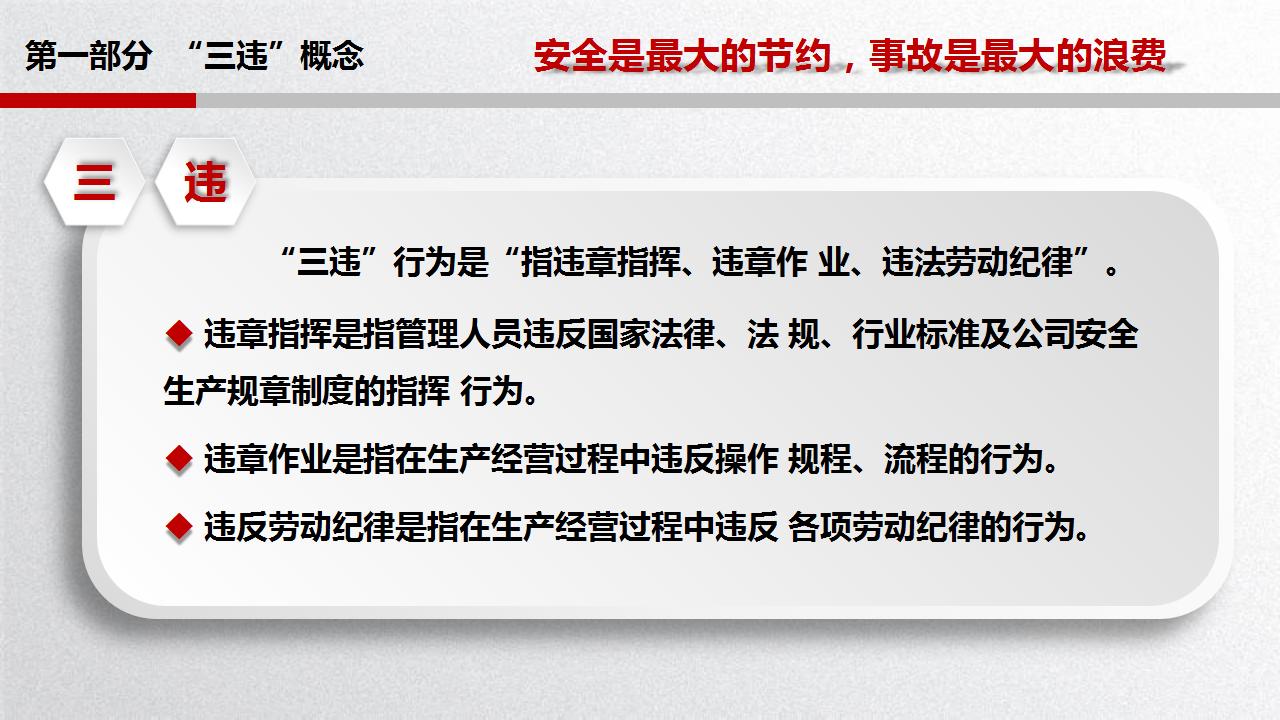 第一部分 “三违”概念

安全是最大的节约，事故是最大的浪费

三 违

“三违”行为是“指违章指挥、违章作 业、违法劳动纪律”。

◆ 违章指挥是指管理人员违反国家法律、法 规、行业标准及公司安全生产规章制度的指挥 行为。

◆ 违章作业是指在生产经营过程中违反操作 规程、流程的行为。

◆ 违反劳动纪律是指在生产经营过程中违反 各项劳动纪律的行为。